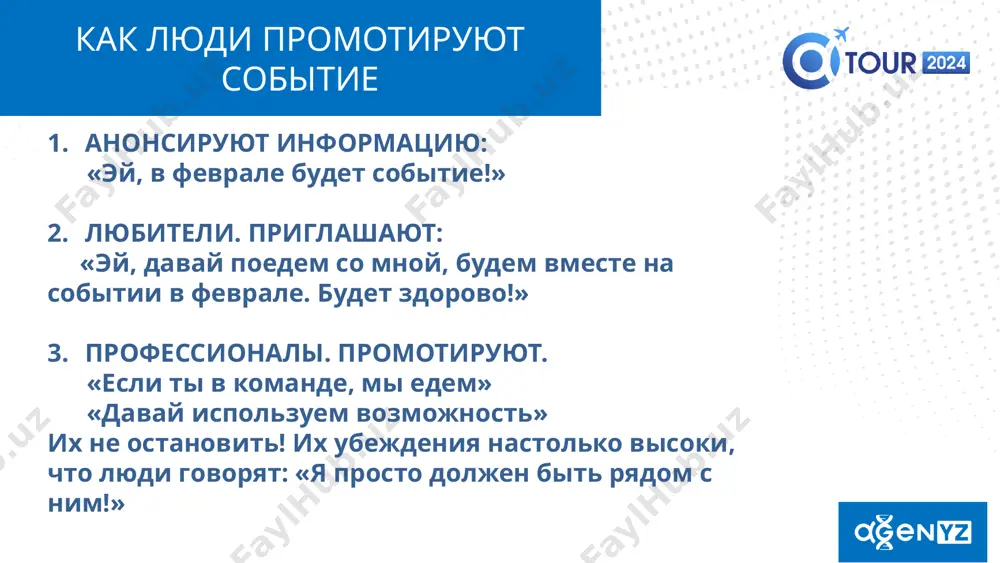 КАК ЛЮДИ ПРОМОТИРУЮТ СОБЫТИЕ

TOUR 2024

1. АНОНСИРУЮТ ИНФОРМАЦИЮ:
«Эй, в феврале будет событие!»

2. ЛЮБИТЕЛИ. ПРИГЛАШАЮТ:
«Эй, давай поедем со мной, будем вместе на событии в феврале. Будет здорово!»

3. ПРОФЕССИОНАЛЫ. ПРОМОТИРУЮТ.
«Если ты в команде, мы едем»
«Давай используем возможность»
Их не остановить! Их убеждения настолько высоки, что люди говорят: «Я просто должен быть рядом с ним!»

agenYZ

FaylHub.uz